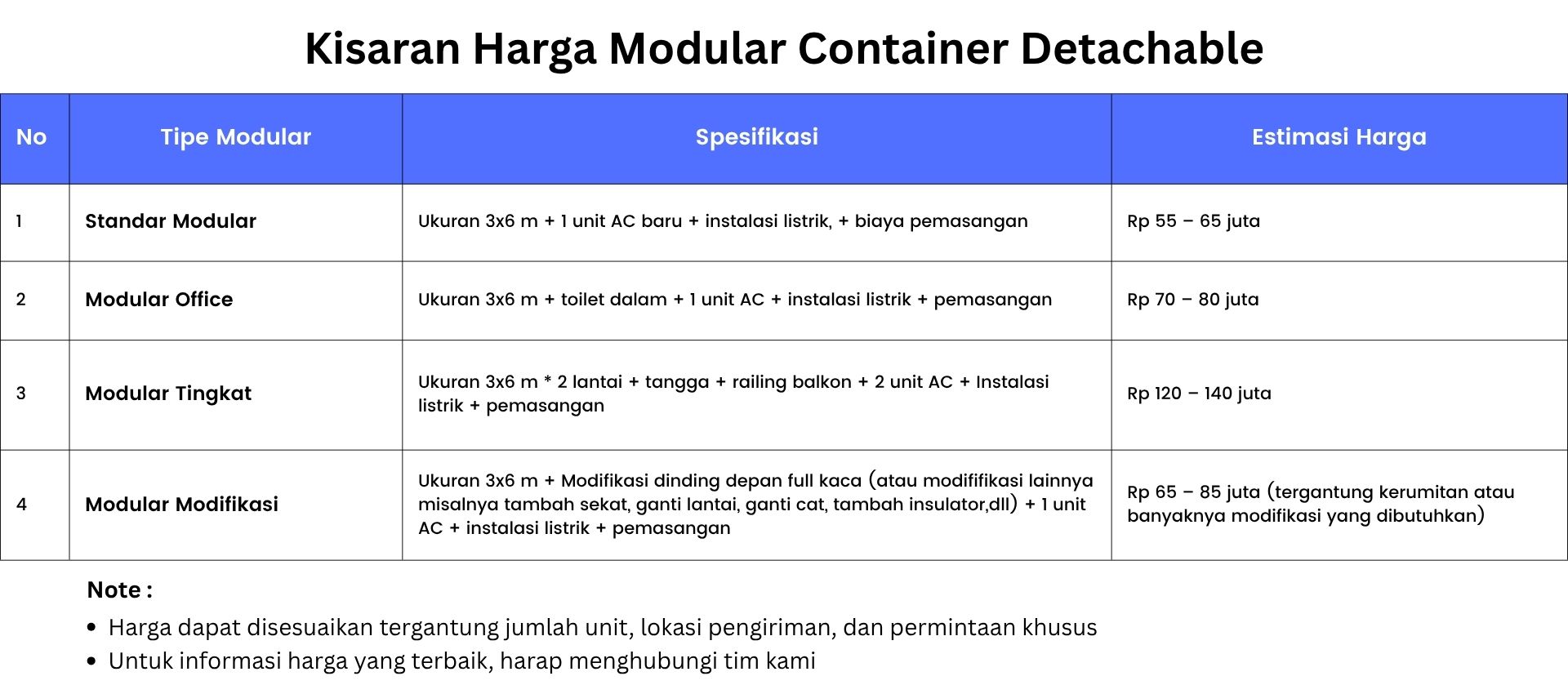 Kisaran Harga Modular Container Detachable

| No | Tipe Modular | Spesifikasi | Estimasi Harga |
|---|---|---|---|
| 1 | Standar Modular | Ukuran 3x6 m + 1 unit AC baru + instalasi listrik, + biaya pemasangan | Rp 55 – 65 juta |
| 2 | Modular Office | Ukuran 3x6 m + toilet dalam + 1 unit AC + instalasi listrik + pemasangan | Rp 70 – 80 juta |
| 3 | Modular Tingkat | Ukuran 3x6 m * 2 lantai + tangga + railing balkon + 2 unit AC + Instalasi listrik + pemasangan | Rp 120 – 140 juta |
| 4 | Modular Modifikasi | Ukuran 3x6 m + Modifikasi dinding depan full kaca (atau modififikasi lainnya misalnya tambah sekat, ganti lantai, ganti cat, tambah insulator,dll) + 1 unit AC + instalasi listrik + pemasangan | Rp 65 – 85 juta (tergantung kerumitan atau banyaknya modifikasi yang dibutuhkan) |

Note :
• Harga dapat disesuaikan tergantung jumlah unit, lokasi pengiriman, dan permintaan khusus
• Untuk informasi harga yang terbaik, harap menghubungi tim kami